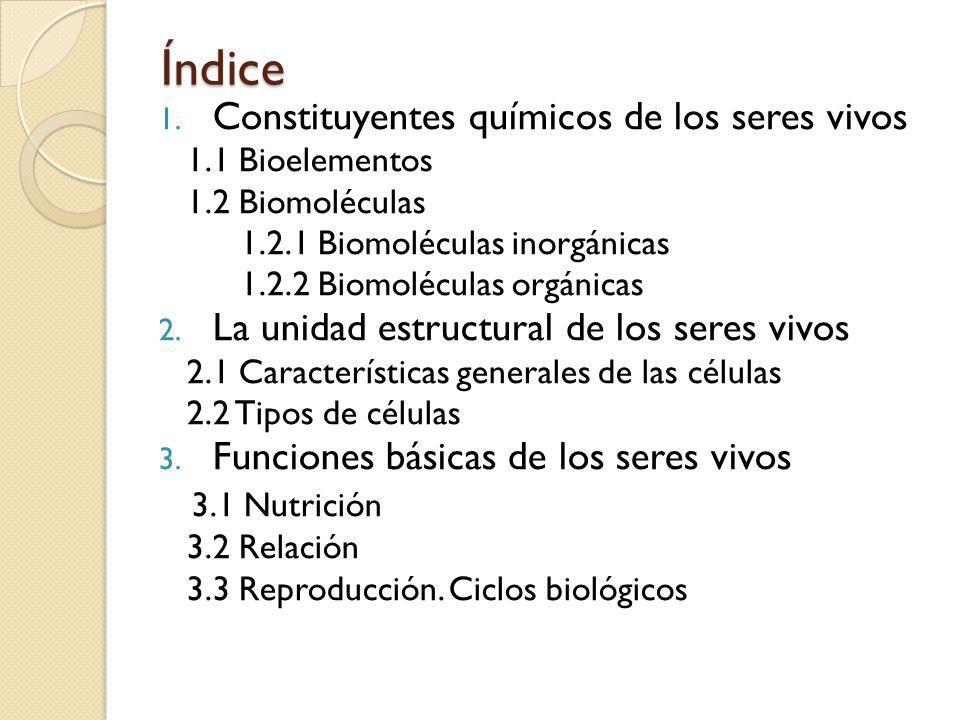 Índice
1. Constituyentes químicos de los seres vivos
1.1 Bioelementos
1.2 Biomoléculas
1.2.1 Biomoléculas inorgánicas
1.2.2 Biomoléculas orgánicas
2. La unidad estructural de los seres vivos
2.1 Características generales de las células
2.2 Tipos de células
3. Funciones básicas de los seres vivos
3.1 Nutrición
3.2 Relación
3.3 Reproducción. Ciclos biológicos